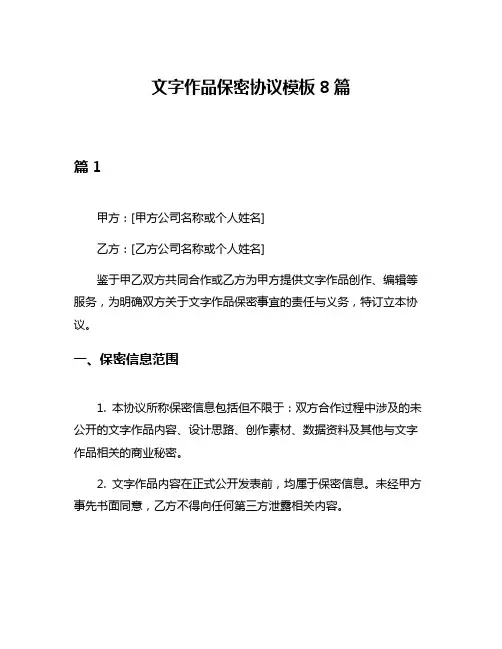 文字作品保密协议模板 8 篇

篇 1

甲方：[甲方公司名称或个人姓名]

乙方：[乙方公司名称或个人姓名]

鉴于甲乙双方共同合作或乙方为甲方提供文字作品创作、编辑等服务，为明确双方关于文字作品保密事宜的责任与义务，特订立本协议。

一、保密信息范围

1. 本协议所称保密信息包括但不限于：双方合作过程中涉及的未公开的文字作品内容、设计思路、创作素材、数据资料及其他与文字作品相关的商业秘密。

2. 文字作品内容在正式公开发表前，均属于保密信息。未经甲方事先书面同意，乙方不得向任何第三方泄露相关内容。